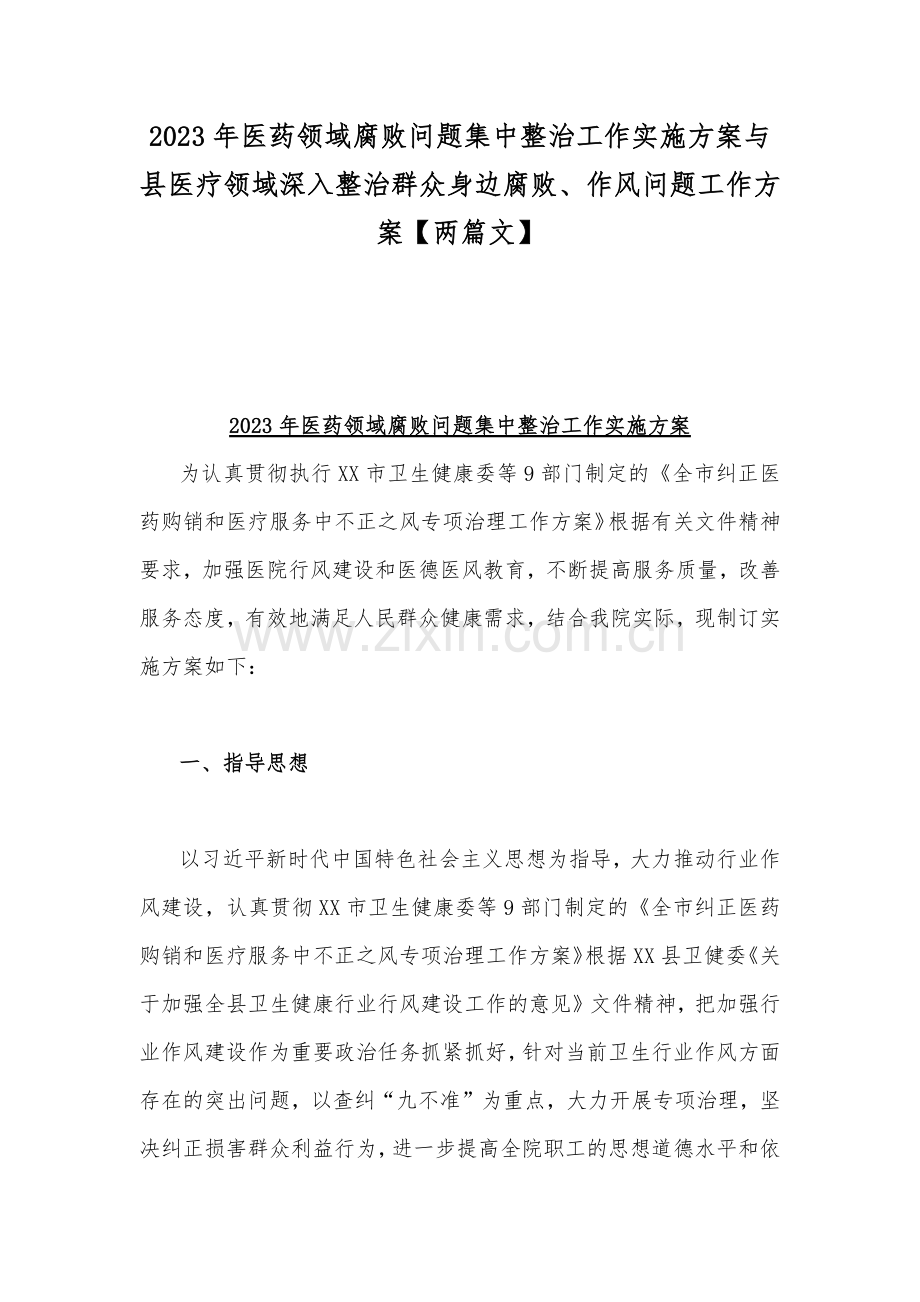 2023年医药领域腐败问题集中整治工作实施方案与县医疗领域深入整治群众身边腐败、作风问题工作方案【两篇文】

2023年医药领域腐败问题集中整治工作实施方案

为认真贯彻执行XX市卫生健康委等9部门制定的《全市纠正医药购销和医疗服务中不正之风专项治理工作方案》根据有关文件精神要求，加强医院行风建设和医德医风教育，不断提高服务质量，改善服务态度，有效地满足人民群众健康需求，结合我院实际，现制订实施方案如下：

一、指导思想

以习近平新时代中国特色社会主义思想为指导，大力推动行业作风建设，认真贯彻XX市卫生健康委等9部门制定的《全市纠正医药购销和医疗服务中不正之风专项治理工作方案》根据XX县卫健委《关于加强全县卫生健康行业行风建设工作的意见》文件精神，把加强行业作风建设作为重要政治任务抓紧抓好，针对当前卫生行业作风方面存在的突出问题，以查纠“九不准”为重点，大力开展专项治理，坚决纠正损害群众利益行为，进一步提高全院职工的思想道德水平和依

www.zixin.com.cn